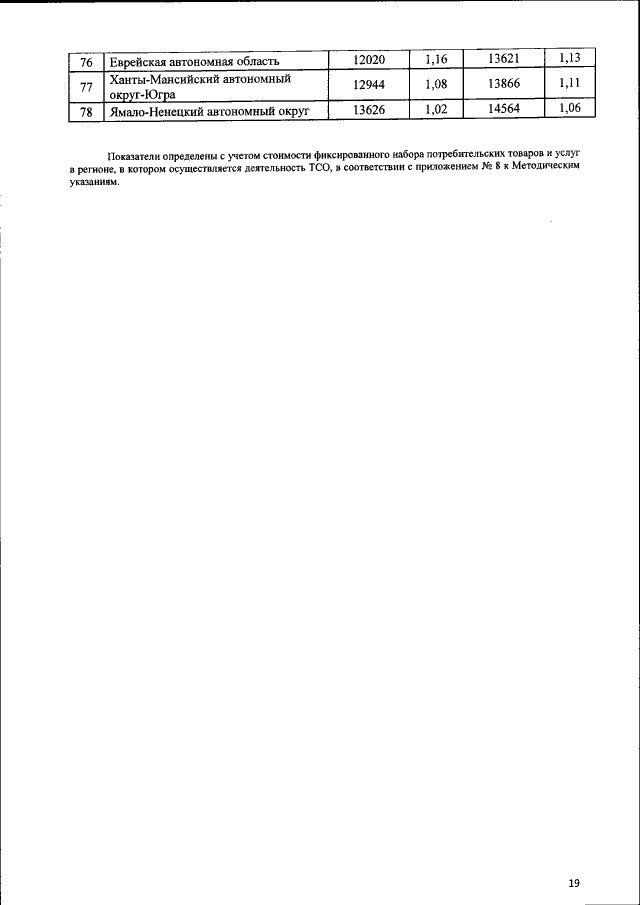 | 76 | Еврейская автономная область | 12020 | 1,16 | 13621 | 1,13 |
|---|---|---|---|---|---|
| 77 | Ханты-Мансийский автономный округ-Югра | 12944 | 1,08 | 13866 | 1,11 |
| 78 | Ямало-Ненецкий автономный округ | 13626 | 1,02 | 14564 | 1,06 |

Показатели определены с учетом стоимости фиксированного набора потребительских товаров и услуг в регионе, в котором осуществляется деятельность ТСО, в соответствии с приложением № 8 к Методическим указаниям.

19